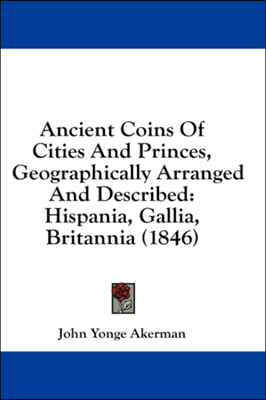 Ancient Coins Of Cities And Princes, Geographically Arranged And Described: Hispania, Gallia, Britannia (1846)

John Yonge Akerman